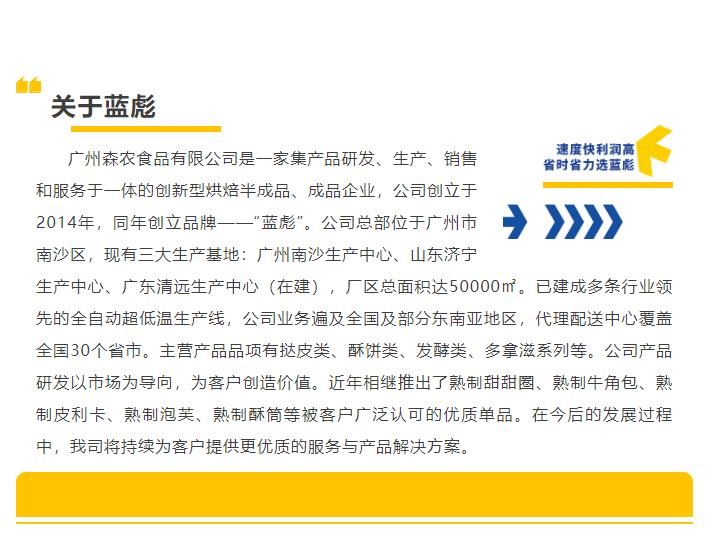 关于蓝彪

速度快利润高
省时省力选蓝彪

广州森农食品有限公司是一家集产品研发、生产、销售和服务于一体的创新型烘焙半成品、成品企业，公司创立于2014年，同年创立品牌——“蓝彪”。公司总部位于广州市南沙区，现有三大生产基地：广州南沙生产中心、山东济宁生产中心、广东清远生产中心（在建），厂区总面积达50000㎡。已建成多条行业领先的全自动超低温生产线，公司业务遍及全国及部分东南亚地区，代理配送中心覆盖全国30个省市。主营产品品项有挞皮类、酥饼类、发酵类、多拿滋系列等。公司产品研发以市场为导向，为客户创造价值。近年相继推出了熟制甜甜圈、熟制牛角包、熟制皮利卡、熟制泡芙、熟制酥筒等被客户广泛认可的优质单品。在今后的发展过程中，我司将持续为客户提供更优质的服务与产品解决方案。